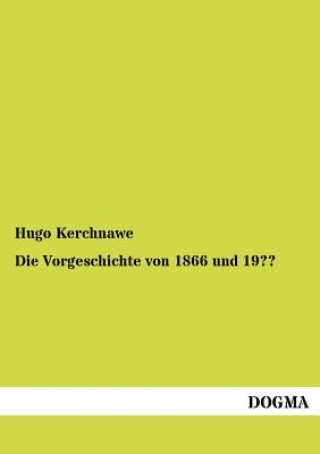 Hugo Kerchnawe

Die Vorgeschichte von 1866 und 19??

DOGMA